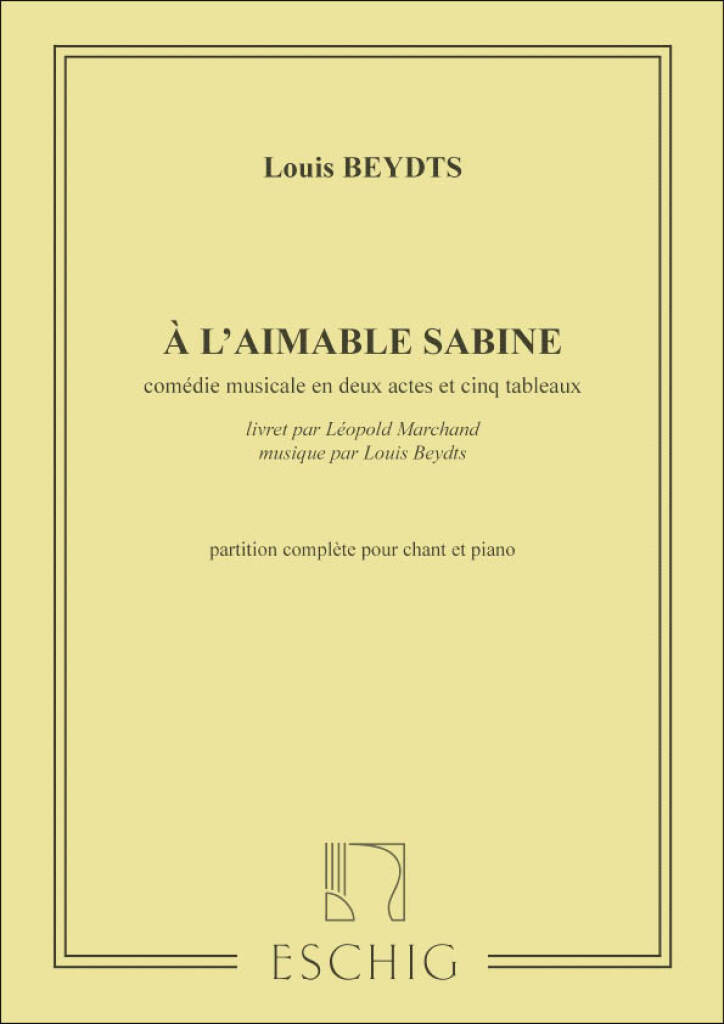 Louis BEYDTS

À L'AIMABLE SABINE

comédie musicale en deux actes et cinq tableaux

livret par Léopold Marchand
musique par Louis Beydts

partition complète pour chant et piano

ESCHIG